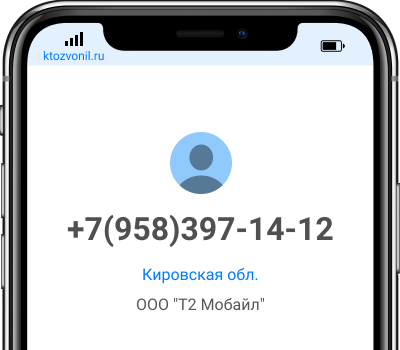 ktozvonil.ru

+7(958)397-14-12

Кировская обл.

ООО "Т2 Мобайл"